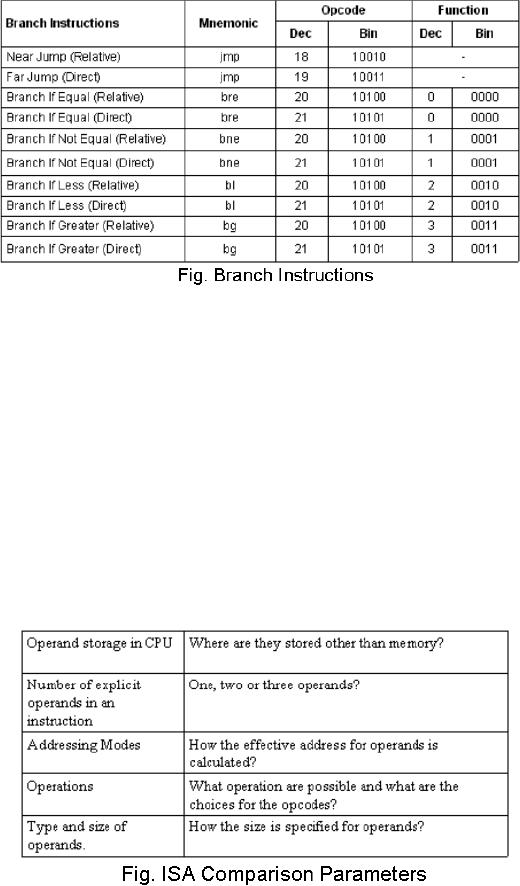 | Branch Instructions | Mnemonic | Opcode Dec | Opcode Bin | Function Dec | Function Bin |
|---|---|---|---|---|---|
| Near Jump (Relative) | jmp | 18 | 10010 | - | |
| Far Jump (Direct) | jmp | 19 | 10011 | - | |
| Branch If Equal (Relative) | bre | 20 | 10100 | 0 | 0000 |
| Branch If Equal (Direct) | bre | 21 | 10101 | 0 | 0000 |
| Branch If Not Equal (Relative) | bne | 20 | 10100 | 1 | 0001 |
| Branch If Not Equal (Direct) | bne | 21 | 10101 | 1 | 0001 |
| Branch If Less (Relative) | bl | 20 | 10100 | 2 | 0010 |
| Branch If Less (Direct) | bl | 21 | 10101 | 2 | 0010 |
| Branch If Greater (Relative) | bg | 20 | 10100 | 3 | 0011 |
| Branch If Greater (Direct) | bg | 21 | 10101 | 3 | 0011 |

Fig. Branch Instructions

| Operand storage in CPU | Where are they stored other than memory? |
|---|---|
| Number of explicit operands in an instruction | One, two or three operands? |
| Addressing Modes | How the effective address for operands is calculated? |
| Operations | What operation are possible and what are the choices for the opcodes? |
| Type and size of operands. | How the size is specified for operands? |

Fig. ISA Comparison Parameters